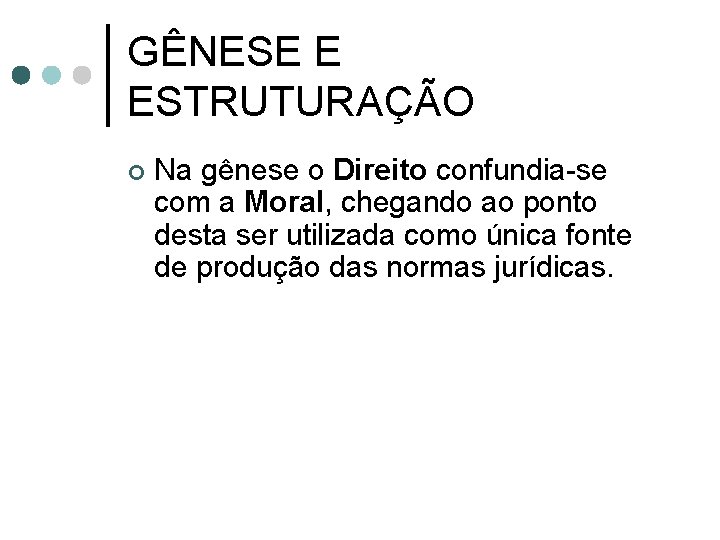 GÊNESE E ESTRUTURAÇÃO

Na gênese o Direito confundia-se com a Moral, chegando ao ponto desta ser utilizada como única fonte de produção das normas jurídicas.